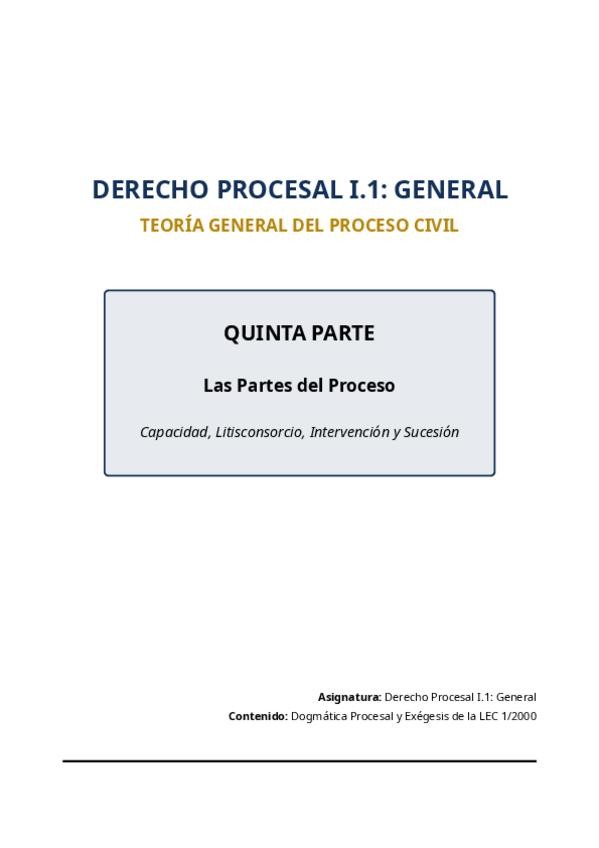 DERECHO PROCESAL I.1: GENERAL

TEORÍA GENERAL DEL PROCESO CIVIL

QUINTA PARTE

Las Partes del Proceso

Capacidad, Litisconsorcio, Intervención y Sucesión

Asignatura: Derecho Procesal I.1: General
Contenido: Dogmática Procesal y Exégesis de la LEC 1/2000